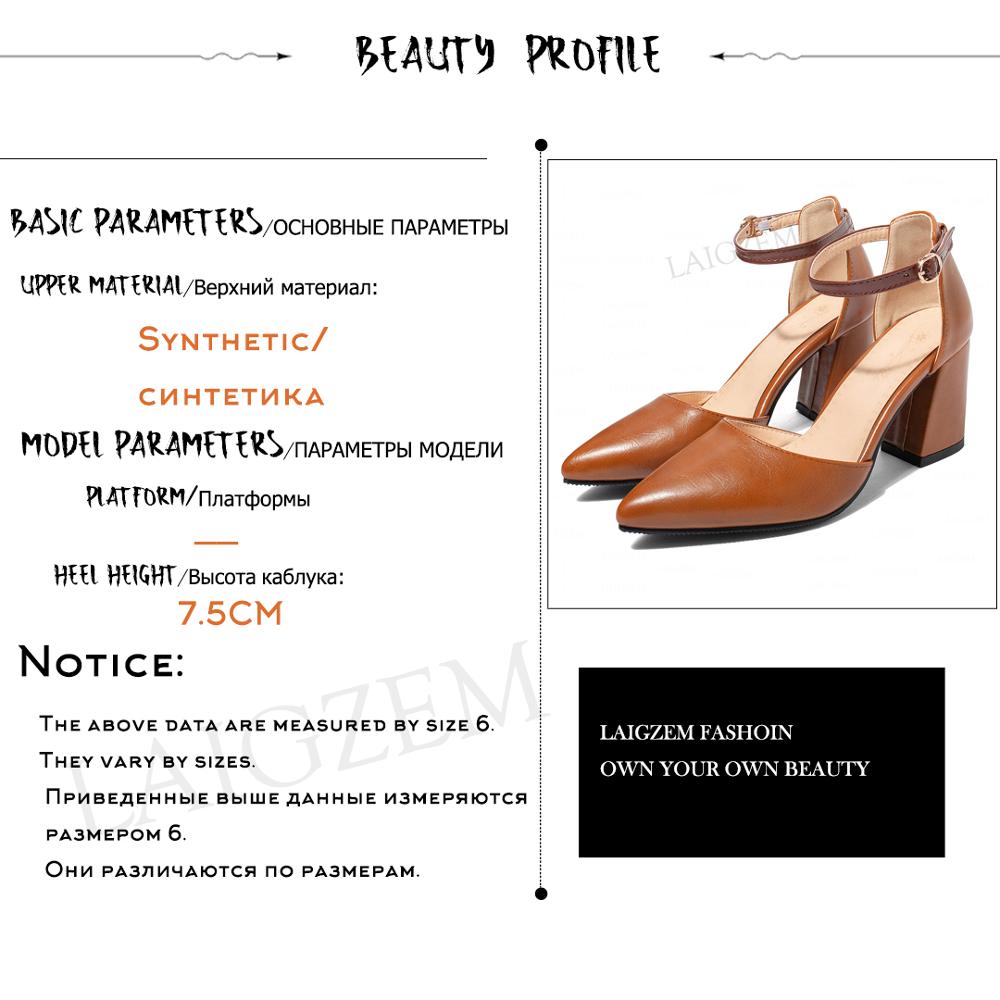 BEAUTY PROFILE

BASIC PARAMETERS/ОСНОВНЫЕ ПАРАМЕТРЫ

UPPER MATERIAL/Верхний материал:

Synthetic/

синтетика

MODEL PARAMETERS/ПАРАМЕТРЫ МОДЕЛИ

PLATFORM/Платформы

—

HEEL HEIGHT/Высота каблука:

7.5CM

Notice:

The above data are measured by size 6. They vary by sizes.

Приведенные выше данные измеряются размером 6.

Они различаются по размерам.

LAIGZEM

LAIGZEM

LAIGZEM FASHOIN
OWN YOUR OWN BEAUTY